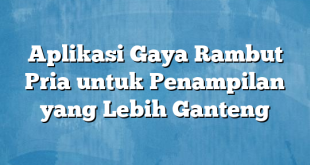 Aplikasi Gaya Rambut Pria untuk Penampilan yang Lebih Ganteng